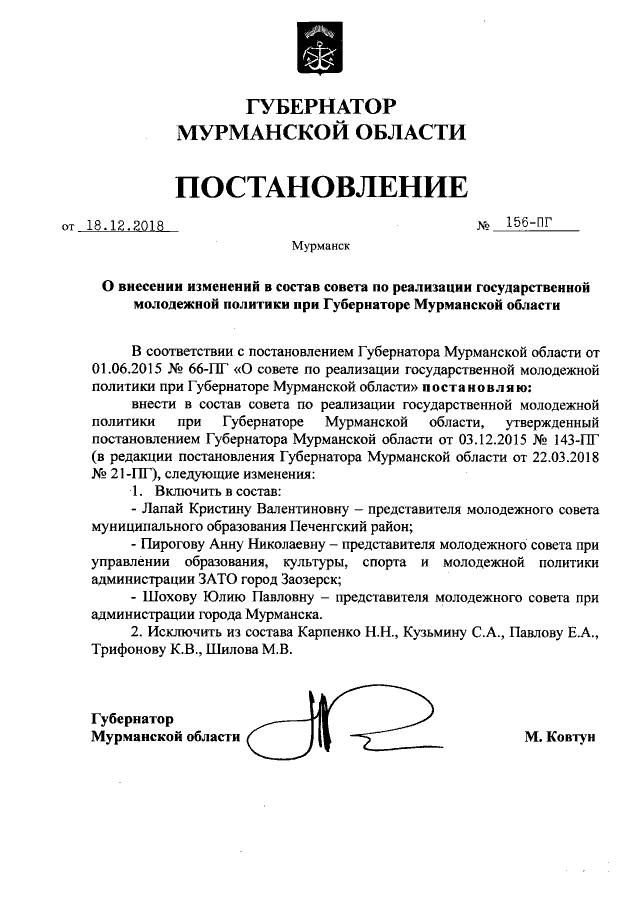 ГУБЕРНАТОР
МУРМАНСКОЙ ОБЛАСТИ

ПОСТАНОВЛЕНИЕ

от 18.12.2018 № 156-ПГ

Мурманск

О внесении изменений в состав совета по реализации государственной молодежной политики при Губернаторе Мурманской области

В соответствии с постановлением Губернатора Мурманской области от 01.06.2015 № 66-ПГ «О совете по реализации государственной молодежной политики при Губернаторе Мурманской области» постановляю:

внести в состав совета по реализации государственной молодежной политики при Губернаторе Мурманской области, утвержденный постановлением Губернатора Мурманской области от 03.12.2015 № 143-ПГ (в редакции постановления Губернатора Мурманской области от 22.03.2018 № 21-ПГ), следующие изменения:

1. Включить в состав:

- Лапай Кристину Валентиновну – представителя молодежного совета муниципального образования Печенгский район;

- Пирогову Анну Николаевну – представителя молодежного совета при управлении образования, культуры, спорта и молодежной политики администрации ЗАТО город Заозерск;

- Шохову Юлию Павловну – представителя молодежного совета при администрации города Мурманска.

2. Исключить из состава Карпенко Н.Н., Кузьмину С.А., Павлову Е.А., Трифонову К.В., Шилова М.В.

Губернатор
Мурманской области М. Ковтун